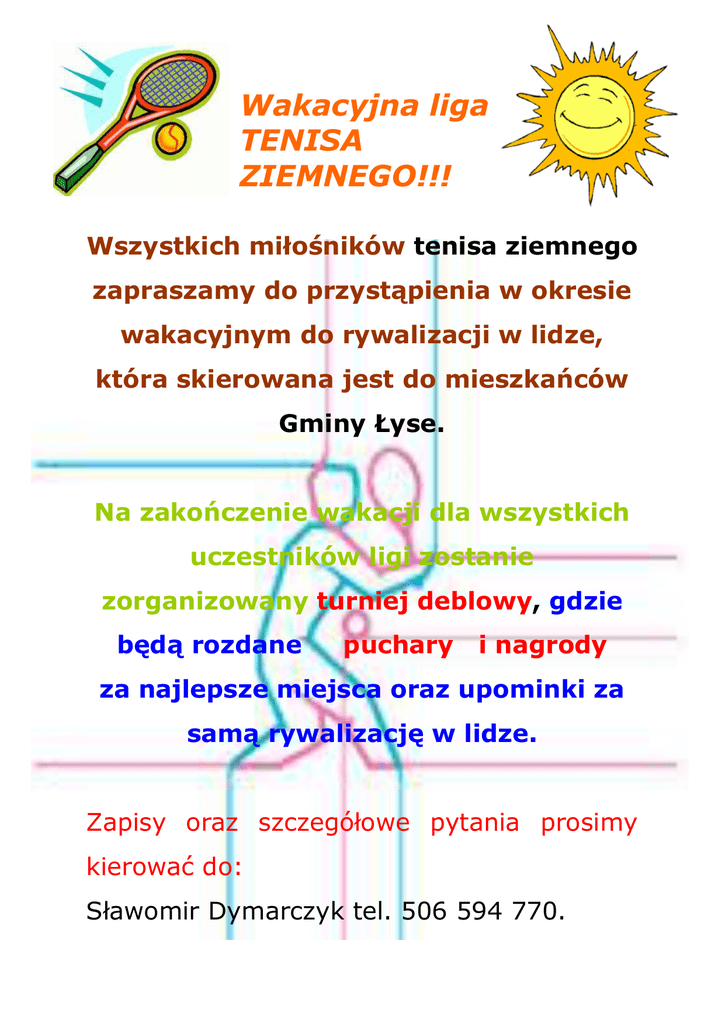 Wakacyjna liga TENISA ZIEMNEGO!!!

Wszystkich miłośników tenisa ziemnego zapraszamy do przystąpienia w okresie wakacyjnym do rywalizacji w lidze, która skierowana jest do mieszkańców Gminy Łyse.

Na zakończenie wakacji dla wszystkich uczestników ligi zostanie zorganizowany turniej deblowy, gdzie będą rozdane puchary i nagrody za najlepsze miejsca oraz upominki za samą rywalizację w lidze.

Zapisy oraz szczegółowe pytania prosimy kierować do:
Sławomir Dymarczyk tel. 506 594 770.